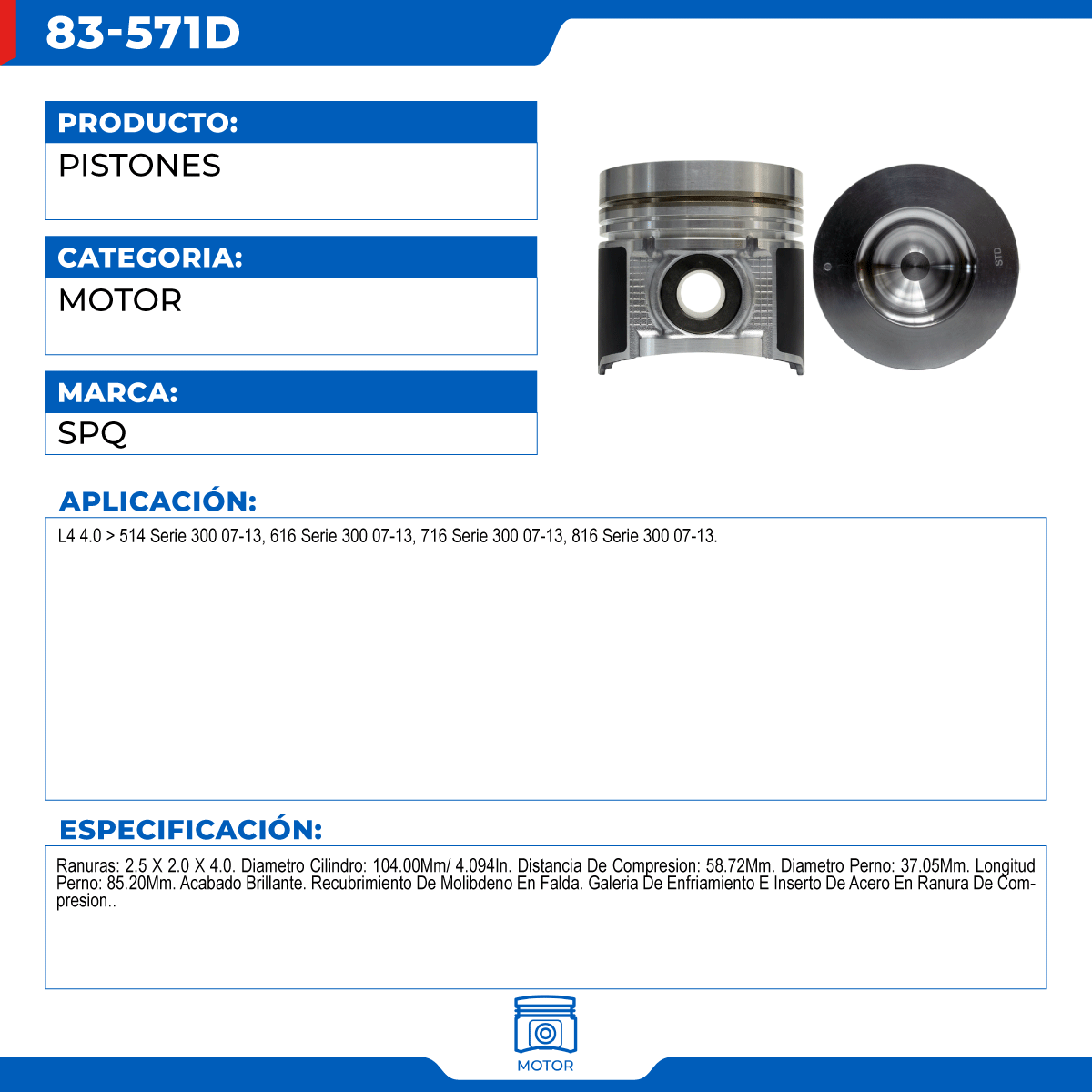 83-571D

PRODUCTO:
PISTONES

CATEGORIA:
MOTOR

MARCA:
SPQ

STD

APLICACIÓN:
L4 4.0 > 514 Serie 300 07-13, 616 Serie 300 07-13, 716 Serie 300 07-13, 816 Serie 300 07-13.

ESPECIFICACIÓN:
Ranuras: 2.5 X 2.0 X 4.0. Diametro Cilindro: 104.00Mm/ 4.094In. Distancia De Compresion: 58.72Mm. Diametro Perno: 37.05Mm. Longitud Perno: 85.20Mm. Acabado Brillante. Recubrimiento De Molibdeno En Falda. Galeria De Enfriamiento E Inserto De Acero En Ranura De Compresion..

MOTOR